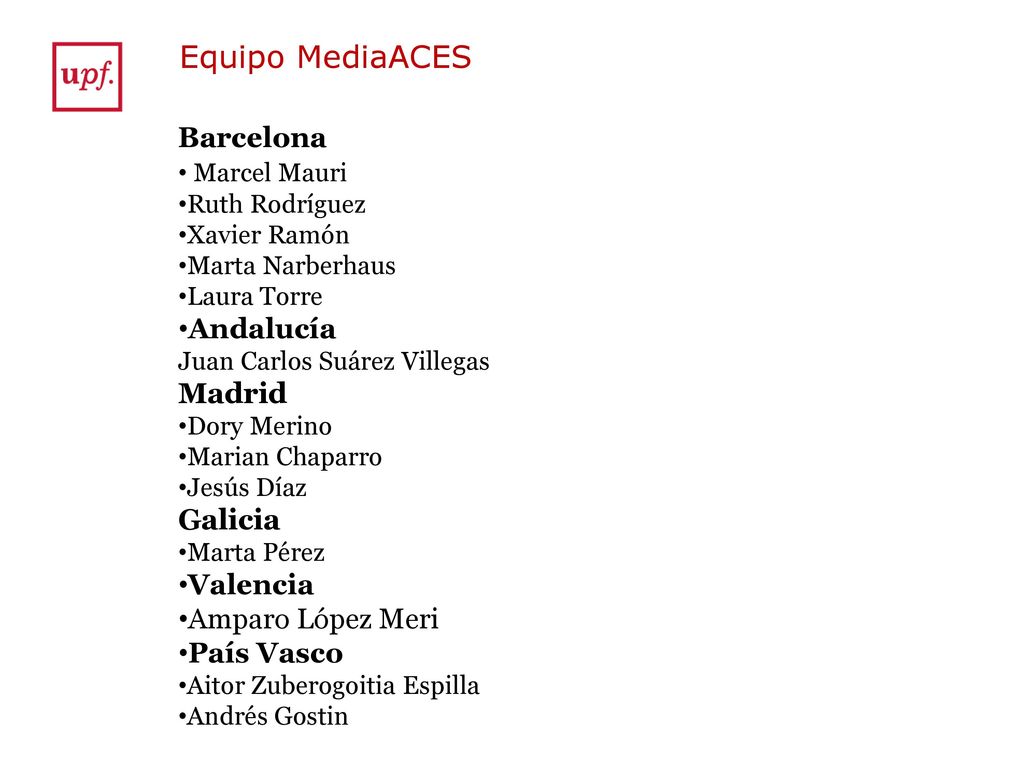 upf.

Equipo MediaACES

Barcelona
• Marcel Mauri
•Ruth Rodríguez
•Xavier Ramón
•Marta Narberhaus
•Laura Torre
•Andalucía
Juan Carlos Suárez Villegas
Madrid
•Dory Merino
•Marian Chaparro
•Jesús Díaz
Galicia
•Marta Pérez
•Valencia
•Amparo López Meri
•País Vasco
•Aitor Zuberogoitia Espilla
•Andrés Gostin